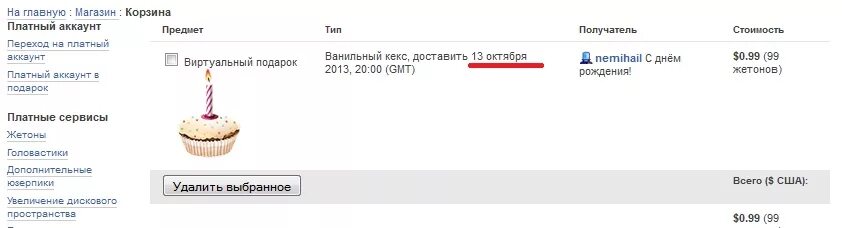 На главную : Магазин : Корзина

Платный аккаунт
Переход на платный аккаунт
Платный аккаунт в подарок

Платные сервисы
Жетоны
Головастики
Дополнительные юзерпики
Увеличение дискового пространства

| Предмет | Тип | Получатель | Стоимость |
|---|---|---|---|
| Виртуальный подарок | Ванильный кекс, доставить 13 октября 2013, 20:00 (GMT) | nemihail С днём рождения! | $0.99 (99 жетонов) |

Удалить выбранное

Всего ($ США):

$0.99 (99